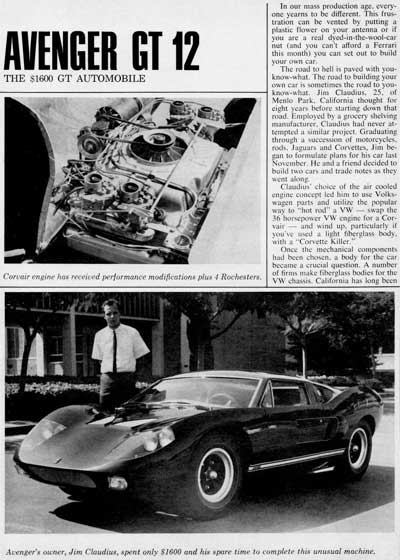 AVENGER GT 12

THE $1600 GT AUTOMOBILE

Corvair engine has received performance modifications plus 4 Rochesters.

In our mass production age, everyone yearns to be different. This frustration can be vented by putting a plastic flower on your antenna or if you are a real dyed-in-the-wool-car nut (and you can't afford a Ferrari this month) you can set out to build your own car.

The road to hell is paved with you-know-what. The road to building your own car is sometimes the road to you-know-what. Jim Claudius, 25, of Menlo Park, California thought for eight years before starting down that road. Employed by a grocery shelving manufacturer, Claudius had never attempted a similar project. Graduating through a succession of motorcycles, rods, Jaguars and Corvettes, Jim began to formulate plans for his car last November. He and a friend decided to build two cars and trade notes as they went along.

Claudius' choice of the air cooled engine concept led him to use Volkswagen parts and utilize the popular way to "hot rod" a VW — swap the 36 horsepower VW engine for a Corvair — and wind up, particularly if you've used a light fiberglass body, with a "Corvette Killer."

Once the mechanical components had been chosen, a body for the car became a crucial question. A number of firms make fiberglass bodies for the VW chassis. California has long been

Avenger's owner, Jim Claudius, spent only $1600 and his spare time to complete this unusual machine.